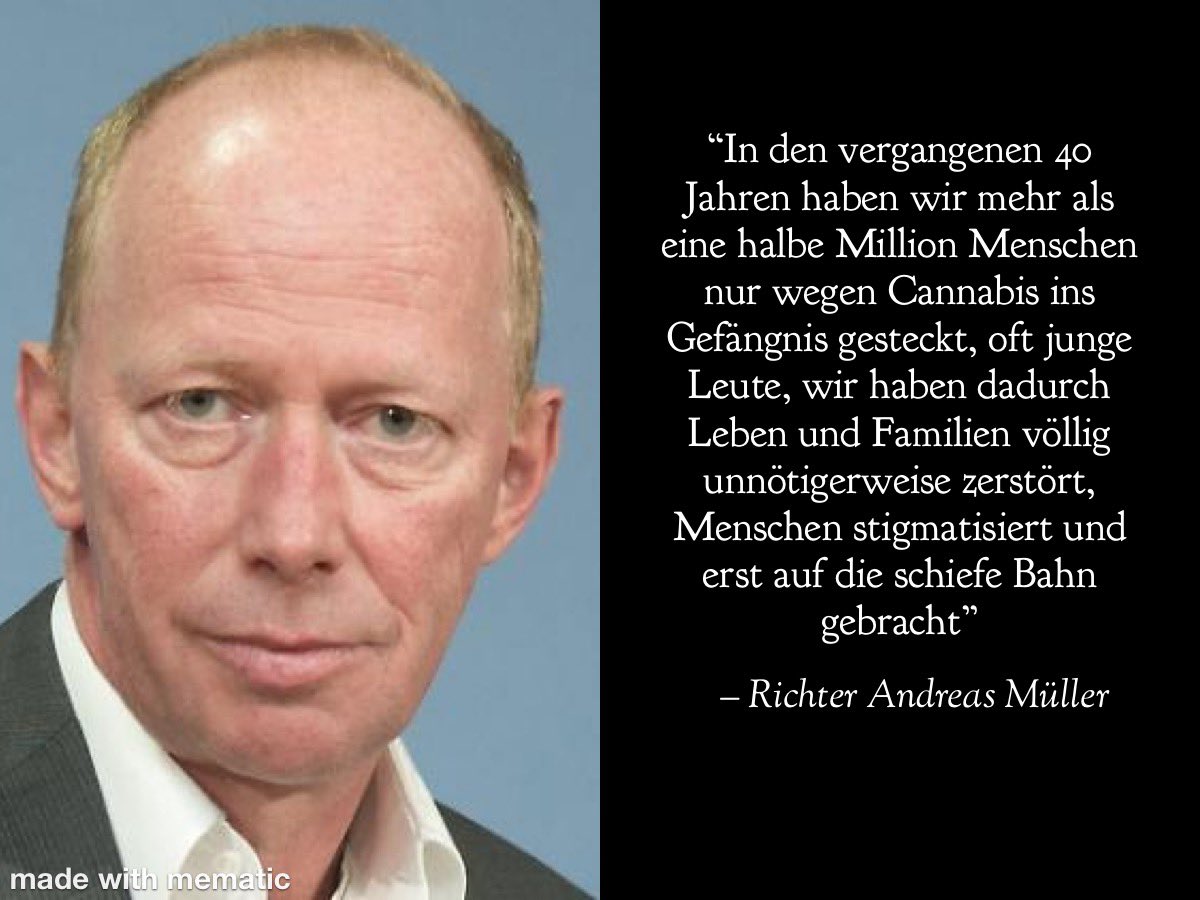 “In den vergangenen 40 Jahren haben wir mehr als eine halbe Million Menschen nur wegen Cannabis ins Gefängnis gesteckt, oft junge Leute, wir haben dadurch Leben und Familien völlig unnötigerweise zerstört, Menschen stigmatisiert und erst auf die schiefe Bahn gebracht”

– Richter Andreas Müller

made with mematic